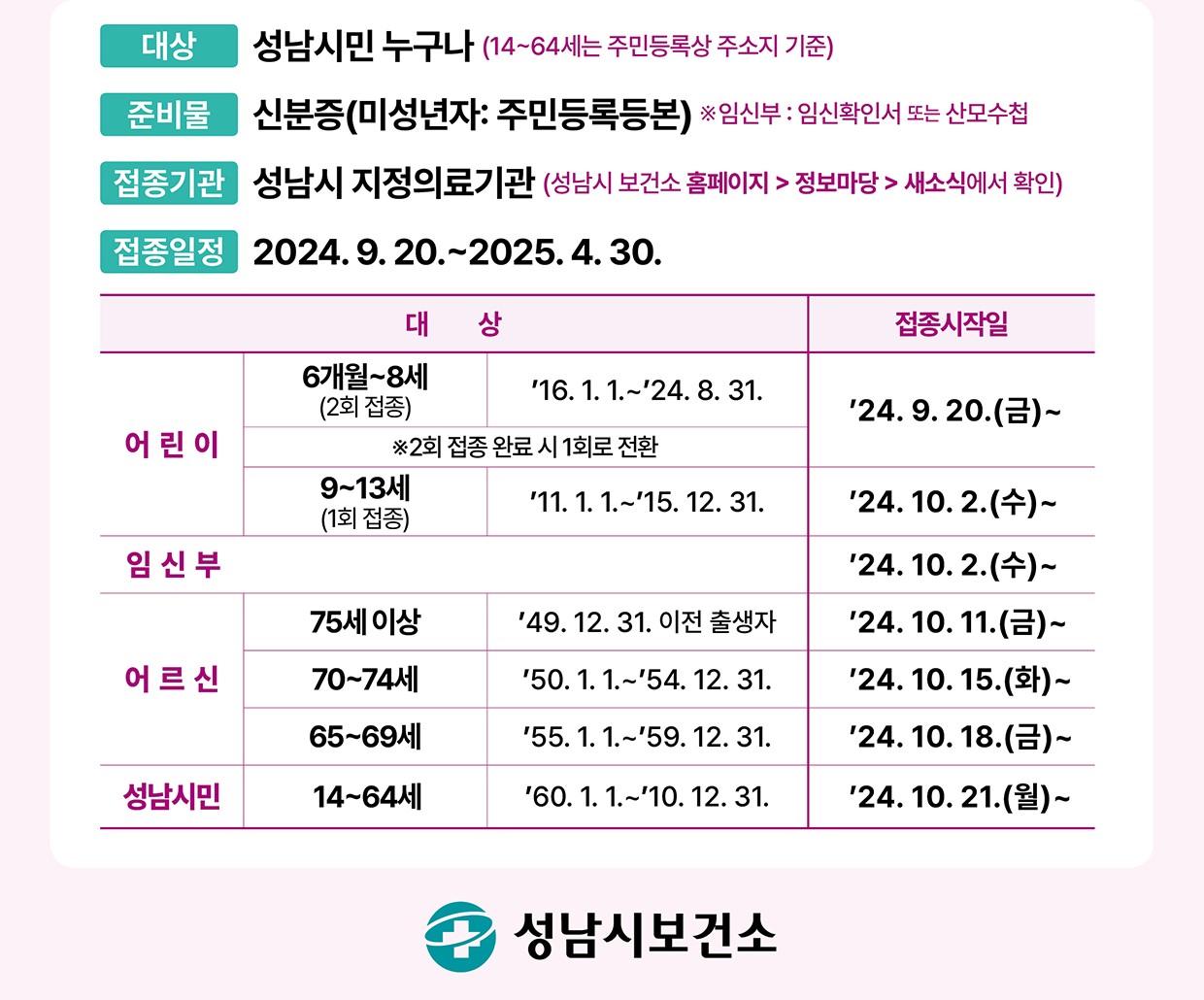 대상 성남시민 누구나 (14~64세는 주민등록상 주소지 기준)

준비물 신분증(미성년자: 주민등록등본) ※임신부 : 임신확인서 또는 산모수첩

접종기관 성남시 지정의료기관 (성남시 보건소 홈페이지 > 정보마당 > 새소식에서 확인)

접종일정 2024. 9. 20.~2025. 4. 30.

| 대 상 | | | 접종시작일 |
|---|---|---|---|
| 어린이 | 6개월~8세 (2회 접종) | '16. 1. 1.~'24. 8. 31. | '24. 9. 20.(금)~ |
| | ※2회 접종 완료 시 1회로 전환 | | |
| | 9~13세 (1회 접종) | '11. 1. 1.~'15. 12. 31. | '24. 10. 2.(수)~ |
| 임신부 | | | '24. 10. 2.(수)~ |
| 어르신 | 75세 이상 | '49. 12. 31. 이전 출생자 | '24. 10. 11.(금)~ |
| | 70~74세 | '50. 1. 1.~'54. 12. 31. | '24. 10. 15.(화)~ |
| | 65~69세 | '55. 1. 1.~'59. 12. 31. | '24. 10. 18.(금)~ |
| 성남시민 | 14~64세 | '60. 1. 1.~'10. 12. 31. | '24. 10. 21.(월)~ |

성남시보건소